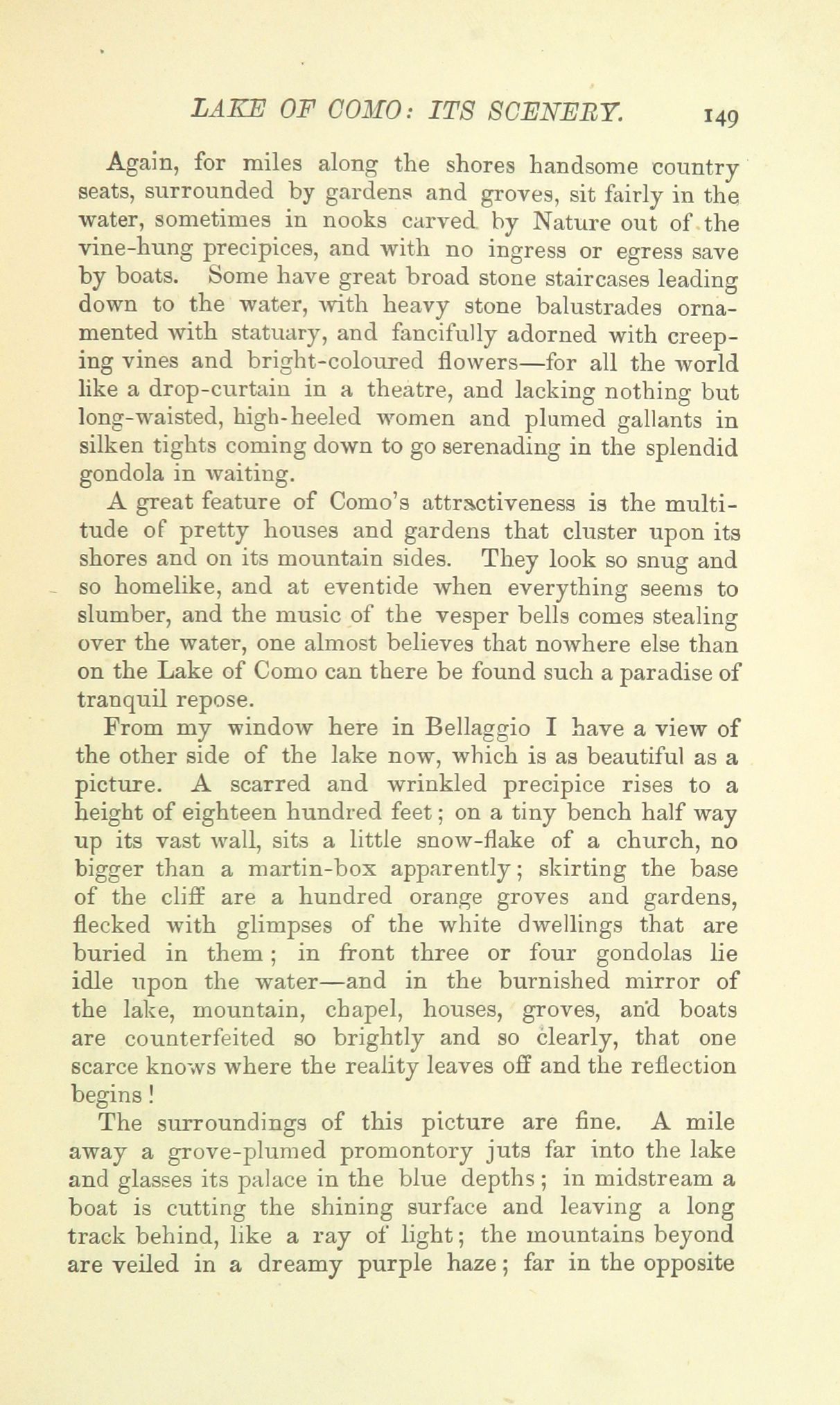 LAKE OF COMO: ITS SCENERY. 149

Again, for miles along the shores handsome country seats, surrounded by gardens and groves, sit fairly in the water, sometimes in nooks carved by Nature out of the vine-hung precipices, and with no ingress or egress save by boats. Some have great broad stone staircases leading down to the water, with heavy stone balustrades ornamented with statuary, and fancifully adorned with creeping vines and bright-coloured flowers—for all the world like a drop-curtain in a theatre, and lacking nothing but long-waisted, high-heeled women and plumed gallants in silken tights coming down to go serenading in the splendid gondola in waiting.

A great feature of Como's attractiveness is the multitude of pretty houses and gardens that cluster upon its shores and on its mountain sides. They look so snug and so homelike, and at eventide when everything seems to slumber, and the music of the vesper bells comes stealing over the water, one almost believes that nowhere else than on the Lake of Como can there be found such a paradise of tranquil repose.

From my window here in Bellaggio I have a view of the other side of the lake now, which is as beautiful as a picture. A scarred and wrinkled precipice rises to a height of eighteen hundred feet; on a tiny bench half way up its vast wall, sits a little snow-flake of a church, no bigger than a martin-box apparently; skirting the base of the cliff are a hundred orange groves and gardens, flecked with glimpses of the white dwellings that are buried in them; in front three or four gondolas lie idle upon the water—and in the burnished mirror of the lake, mountain, chapel, houses, groves, and boats are counterfeited so brightly and so clearly, that one scarce knows where the reality leaves off and the reflection begins!

The surroundings of this picture are fine. A mile away a grove-plumed promontory juts far into the lake and glasses its palace in the blue depths; in midstream a boat is cutting the shining surface and leaving a long track behind, like a ray of light; the mountains beyond are veiled in a dreamy purple haze; far in the opposite